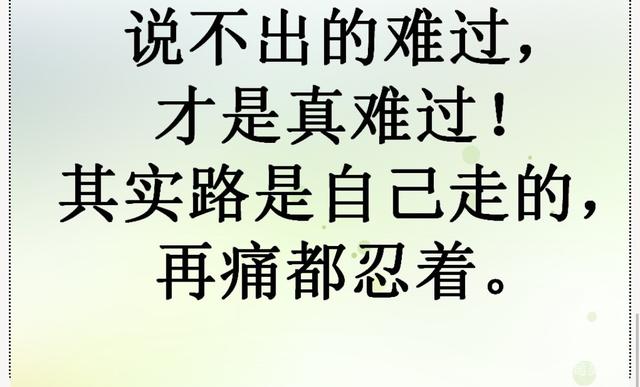 说不出的难过，
才是真难过！
其实路是自己走的，
再痛都忍着。